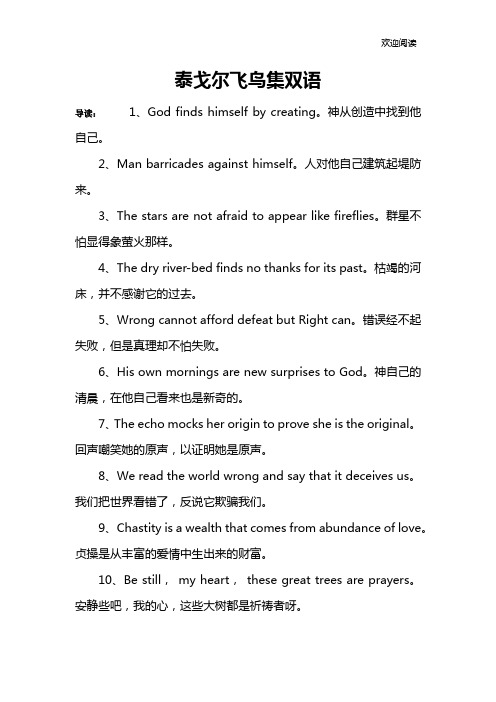 欢迎阅读

泰戈尔飞鸟集双语

导读： 1、God finds himself by creating。神从创造中找到他自己。

2、Man barricades against himself。人对他自己建筑起堤防来。

3、The stars are not afraid to appear like fireflies。群星不怕显得象萤火那样。

4、The dry river-bed finds no thanks for its past。枯竭的河床，并不感谢它的过去。

5、Wrong cannot afford defeat but Right can。错误经不起失败，但是真理却不怕失败。

6、His own mornings are new surprises to God。神自己的清晨，在他自己看来也是新奇的。

7、The echo mocks her origin to prove she is the original。回声嘲笑她的原声，以证明她是原声。

8、We read the world wrong and say that it deceives us。我们把世界看错了，反说它欺骗我们。

9、Chastity is a wealth that comes from abundance of love。贞操是从丰富的爱情中生出来的财富。

10、Be still， my heart， these great trees are prayers。安静些吧，我的心，这些大树都是祈祷者呀。